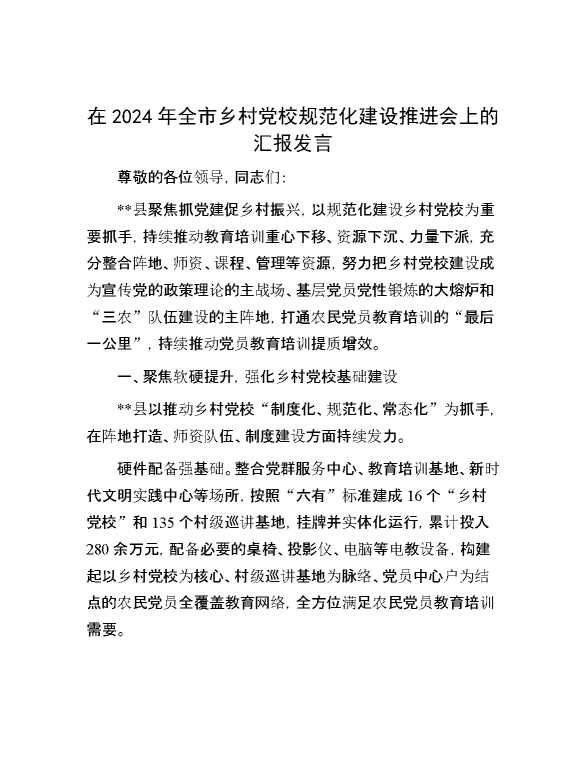 在 2024 年全市乡村党校规范化建设推进会上的汇报发言

尊敬的各位领导，同志们：

**县聚焦抓党建促乡村振兴，以规范化建设乡村党校为重要抓手，持续推动教育培训重心下移、资源下沉、力量下派，充分整合阵地、师资、课程、管理等资源，努力把乡村党校建设成为宣传党的政策理论的主战场、基层党员党性锻炼的大熔炉和“三农”队伍建设的主阵地，打通农民党员教育培训的“最后一公里”，持续推动党员教育培训提质增效。

一、聚焦软硬提升，强化乡村党校基础建设

**县以推动乡村党校“制度化、规范化、常态化”为抓手，在阵地打造、师资队伍、制度建设方面持续发力。

硬件配备强基础。整合党群服务中心、教育培训基地、新时代文明实践中心等场所，按照“六有”标准建成 16 个“乡村党校”和 135 个村级巡讲基地，挂牌并实体化运行，累计投入 280 余万元，配备必要的桌椅、投影仪、电脑等电教设备，构建起以乡村党校为核心、村级巡讲基地为脉络、党员中心户为结点的农民党员全覆盖教育网络，全方位满足农民党员教育培训需要。